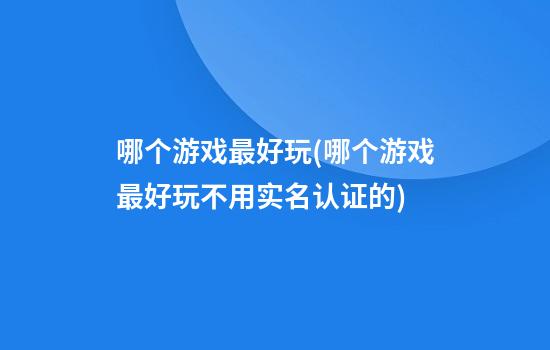 哪个游戏最好玩(哪个游戏最好玩不用实名认证的)